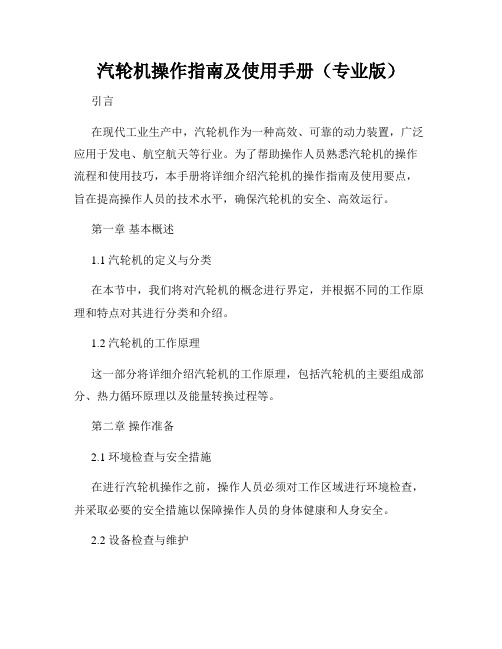 汽轮机操作指南及使用手册（专业版）

引言

在现代工业生产中，汽轮机作为一种高效、可靠的动力装置，广泛应用于发电、航空航天等行业。为了帮助操作人员熟悉汽轮机的操作流程和使用技巧，本手册将详细介绍汽轮机的操作指南及使用要点，旨在提高操作人员的技术水平，确保汽轮机的安全、高效运行。

第一章 基本概述

1.1 汽轮机的定义与分类

在本节中，我们将对汽轮机的概念进行界定，并根据不同的工作原理和特点对其进行分类和介绍。

1.2 汽轮机的工作原理

这一部分将详细介绍汽轮机的工作原理，包括汽轮机的主要组成部分、热力循环原理以及能量转换过程等。

第二章 操作准备

2.1 环境检查与安全措施

在进行汽轮机操作之前，操作人员必须对工作区域进行环境检查，并采取必要的安全措施以保障操作人员的身体健康和人身安全。

2.2 设备检查与维护